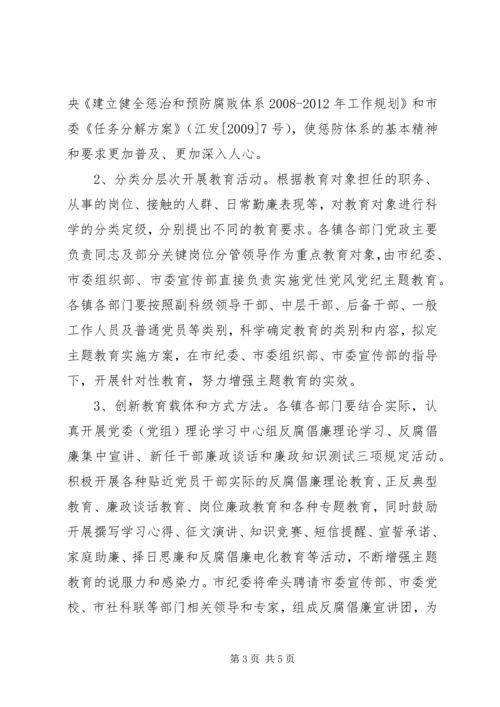 央《建立健全惩治和预防腐败体系 2008-2012 年工作规划》和市委《任务分解方案》（江发[2009]7 号），使惩防体系的基本精神和要求更加普及、更加深入人心。

2、分类分层次开展教育活动。根据教育对象担任的职务、从事的岗位、接触的人群、日常勤廉表现等，对教育对象进行科学的分类定级，分别提出不同的教育要求。各镇各部门党政主要负责同志及部分关键岗位分管领导作为重点教育对象，由市纪委、市委组织部、市委宣传部直接负责实施党性党风党纪主题教育。各镇各部门要按照副科级领导干部、中层干部、后备干部、一般工作人员及普通党员等类别，科学确定教育的类别和内容，拟定主题教育实施方案，在市纪委、市委组织部、市委宣传部的指导下，开展针对性教育，努力增强主题教育的实效。

3、创新教育载体和方式方法。各镇各部门要结合实际，认真开展党委（党组）理论学习中心组反腐倡廉理论学习、反腐倡廉集中宣讲、新任干部廉政谈话和廉政知识测试三项规定活动。积极开展各种贴近党员干部实际的反腐倡廉理论教育、正反典型教育、廉政谈话教育、岗位廉政教育和各种专题教育，同时鼓励开展撰写学习心得、征文演讲、知识竞赛、短信提醒、宣誓承诺、家庭助廉、择日思廉和反腐倡廉电化教育等活动，不断增强主题教育的说服力和感染力。市纪委将牵头聘请市委宣传部、市委党校、市社科联等部门相关领导和专家，组成反腐倡廉宣讲团，为

第 3 页 共 5 页